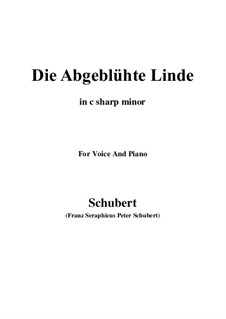 Die Abgeblühte Linde

in c sharp minor

For Voice And Piano

Schubert

(Franz Seraphicus Peter Schubert)